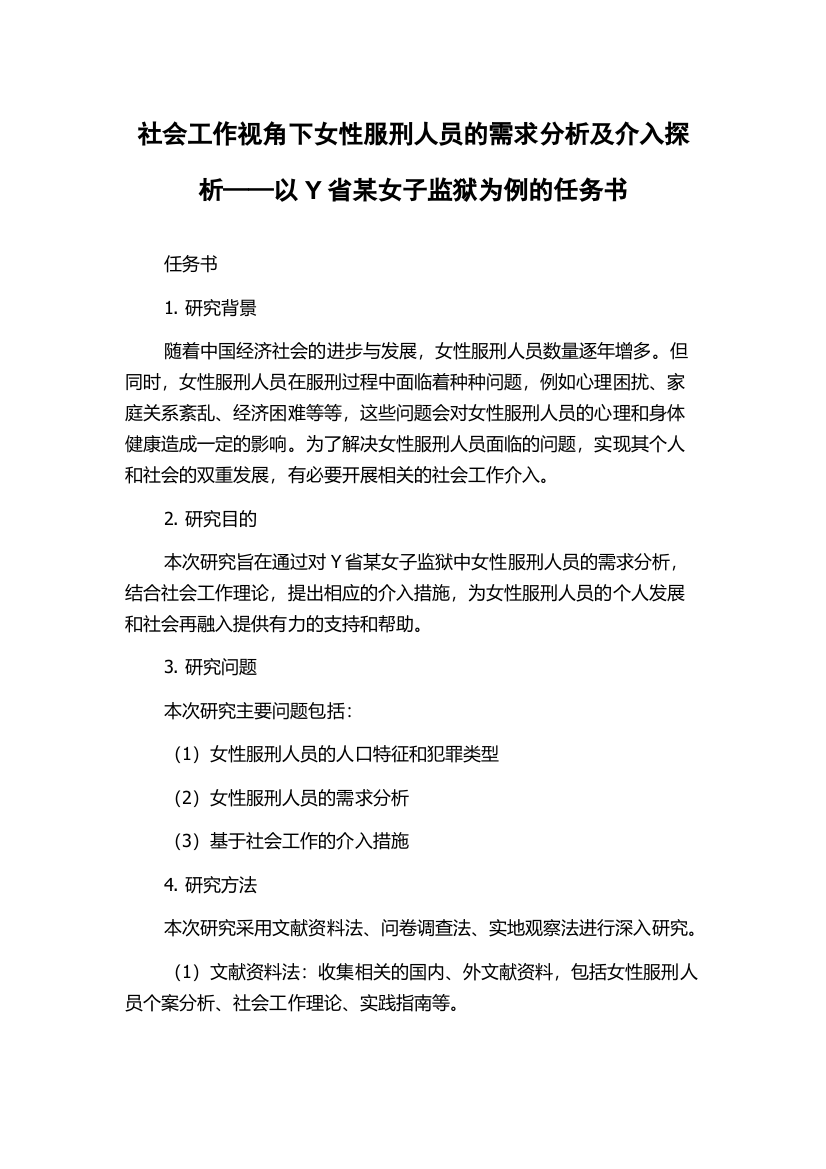 社会工作视角下女性服刑人员的需求分析及介入探析——以Y省某女子监狱为例的任务书

任务书

1. 研究背景

随着中国经济社会的进步与发展，女性服刑人员数量逐年增多。但同时，女性服刑人员在服刑过程中面临着种种问题，例如心理困扰、家庭关系紊乱、经济困难等等，这些问题会对女性服刑人员的心理和身体健康造成一定的影响。为了解决女性服刑人员面临的问题，实现其个人和社会的双重发展，有必要开展相关的社会工作介入。

2. 研究目的

本次研究旨在通过对Y省某女子监狱中女性服刑人员的需求分析，结合社会工作理论，提出相应的介入措施，为女性服刑人员的个人发展和社会再融入提供有力的支持和帮助。

3. 研究问题

本次研究主要问题包括：

（1）女性服刑人员的人口特征和犯罪类型

（2）女性服刑人员的需求分析

（3）基于社会工作的介入措施

4. 研究方法

本次研究采用文献资料法、问卷调查法、实地观察法进行深入研究。

（1）文献资料法：收集相关的国内、外文献资料，包括女性服刑人员个案分析、社会工作理论、实践指南等。